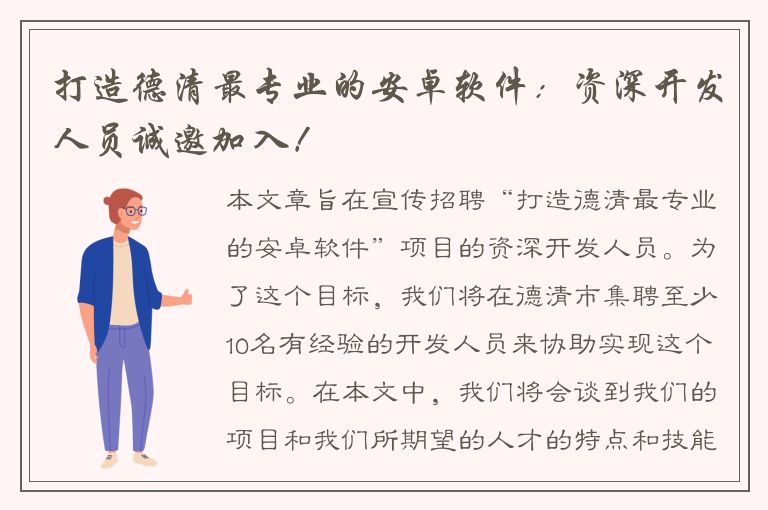 打造德清最专业的安卓软件：资深开发人员诚邀加入！

本文章旨在宣传招聘“打造德清最专业的安卓软件”项目的资深开发人员。为了这个目标，我们将在德清市集聘至少10名有经验的开发人员来协助实现这个目标。在本文中，我们将会谈到我们的项目和我们所期望的人才的特点和技能